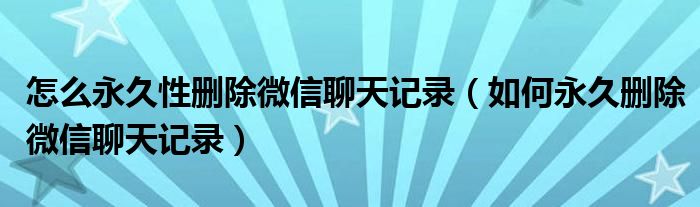 怎么永久性删除微信聊天记录（如何永久删除微信聊天记录）